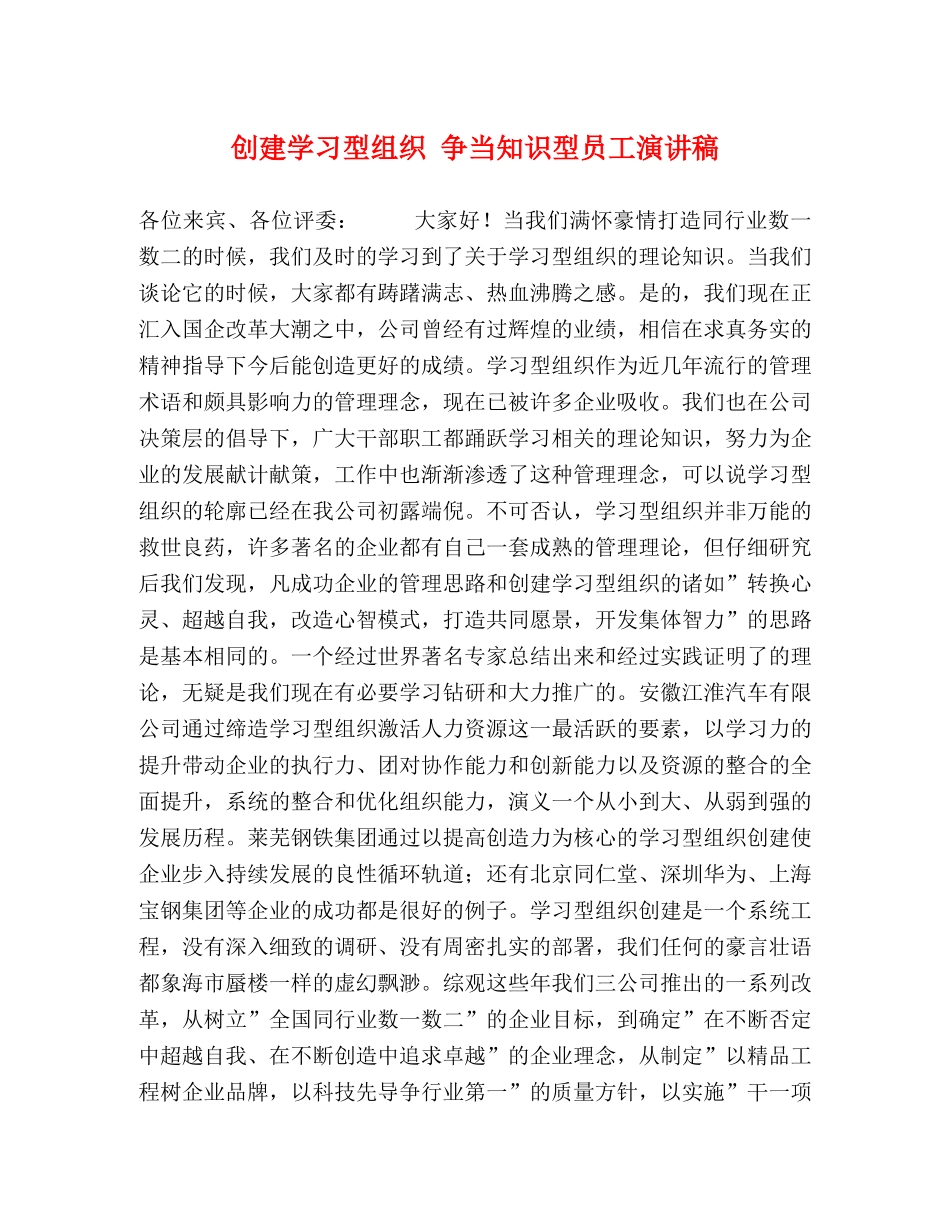 创建学习型组织 争当知识型员工演讲稿

各位来宾、各位评委： 大家好！当我们满怀豪情打造同行业数一数二的时候，我们及时的学习到了关于学习型组织的理论知识。当我们谈论它的时候，大家都有踌躇满志、热血沸腾之感。是的，我们现在正汇入国企改革大潮之中，公司曾经有过辉煌的业绩，相信在求真务实的精神指导下今后能创造更好的成绩。学习型组织作为近几年流行的管理术语和颇具影响力的管理理念，现在已被许多企业吸收。我们也在公司决策层的倡导下，广大干部职工都踊跃学习相关的理论知识，努力为企业的发展献计献策，工作中也渐渐渗透了这种管理理念，可以说学习型组织的轮廓已经在我公司初露端倪。不可否认，学习型组织并非万能的救世良药，许多著名的企业都有自己一套成熟的管理理论，但仔细研究后我们发现，凡成功企业的管理思路和创建学习型组织的诸如”转换心灵、超越自我，改造心智模式，打造共同愿景，开发集体智力”的思路是基本相同的。一个经过世界著名专家总结出来和经过实践证明了的理论，无疑是我们现在有必要学习钻研和大力推广的。安徽江淮汽车有限公司通过缔造学习型组织激活人力资源这一最活跃的要素，以学习力的提升带动企业的执行力、团对协作能力和创新能力以及资源的整合的全面提升，系统的整合和优化组织能力，演义一个从小到大、从弱到强的发展历程。莱芜钢铁集团通过以提高创造力为核心的学习型组织创建使企业步入持续发展的良性循环轨道；还有北京同仁堂、深圳华为、上海宝钢集团等企业的成功都是很好的例子。学习型组织创建是一个系统工程，没有深入细致的调研、没有周密扎实的部署，我们任何的豪言壮语都象海市蜃楼一样的虚幻飘渺。综观这些年我们三公司推出的一系列改革，从树立”全国同行业数一数二”的企业目标，到确定”在不断否定中超越自我、在不断创造中追求卓越”的企业理念，从制定”以精品工程树企业品牌，以科技先导争行业第一”的质量方针，以实施”干一项